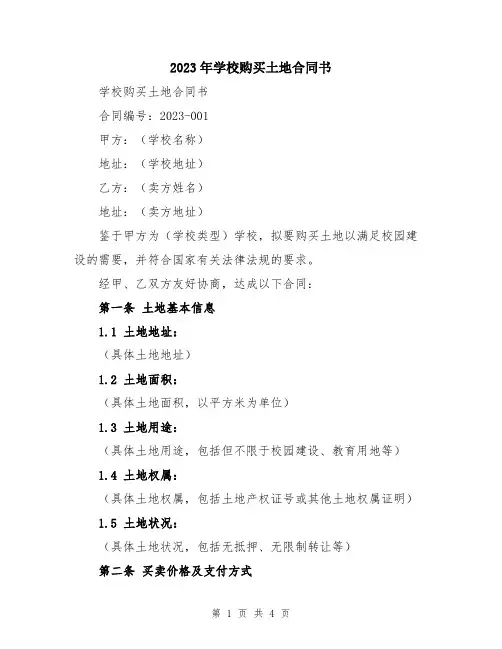 2023年学校购买土地合同书

学校购买土地合同书

合同编号：2023-001

甲方：（学校名称）

地址：（学校地址）

乙方：（卖方姓名）

地址：（卖方地址）

鉴于甲方为（学校类型）学校，拟要购买土地以满足校园建设的需要，并符合国家有关法律法规的要求。

经甲、乙双方友好协商，达成以下合同：

第一条 土地基本信息

1.1 土地地址：

（具体土地地址）

1.2 土地面积：

（具体土地面积，以平方米为单位）

1.3 土地用途：

（具体土地用途，包括但不限于校园建设、教育用地等）

1.4 土地权属：

（具体土地权属，包括土地产权证号或其他土地权属证明）

1.5 土地状况：

（具体土地状况，包括无抵押、无限制转让等）

第二条 买卖价格及支付方式

第 1 页 共 4 页